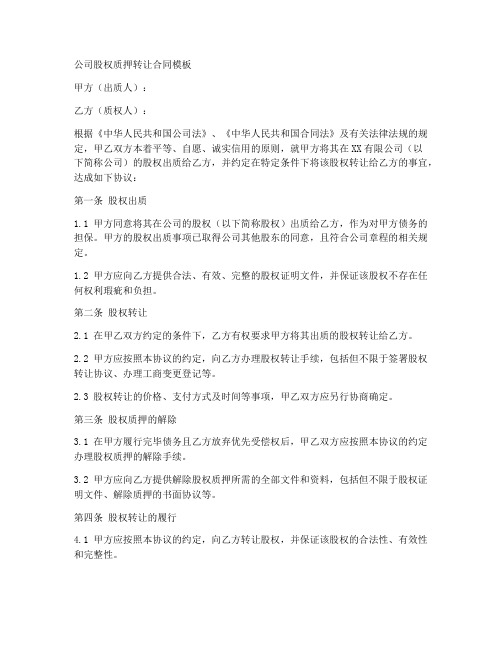 公司股权质押转让合同模板

甲方（出质人）：

乙方（质权人）：

根据《中华人民共和国公司法》、《中华人民共和国合同法》及有关法律法规的规定，甲乙双方本着平等、自愿、诚实信用的原则，就甲方将其在XX有限公司（以下简称公司）的股权出质给乙方，并约定在特定条件下将该股权转让给乙方的事宜，达成如下协议：

第一条 股权出质

1.1 甲方同意将其在公司的股权（以下简称股权）出质给乙方，作为对甲方债务的担保。甲方的股权出质事项已取得公司其他股东的同意，且符合公司章程的相关规定。

1.2 甲方应向乙方提供合法、有效、完整的股权证明文件，并保证该股权不存在任何权利瑕疵和负担。

第二条 股权转让

2.1 在甲乙双方约定的条件下，乙方有权要求甲方将其出质的股权转让给乙方。

2.2 甲方应按照本协议的约定，向乙方办理股权转让手续，包括但不限于签署股权转让协议、办理工商变更登记等。

2.3 股权转让的价格、支付方式及时间等事项，甲乙双方应另行协商确定。

第三条 股权质押的解除

3.1 在甲方履行完毕债务且乙方放弃优先受偿权后，甲乙双方应按照本协议的约定办理股权质押的解除手续。

3.2 甲方应向乙方提供解除股权质押所需的全部文件和资料，包括但不限于股权证明文件、解除质押的书面协议等。

第四条 股权转让的履行

4.1 甲方应按照本协议的约定，向乙方转让股权，并保证该股权的合法性、有效性和完整性。